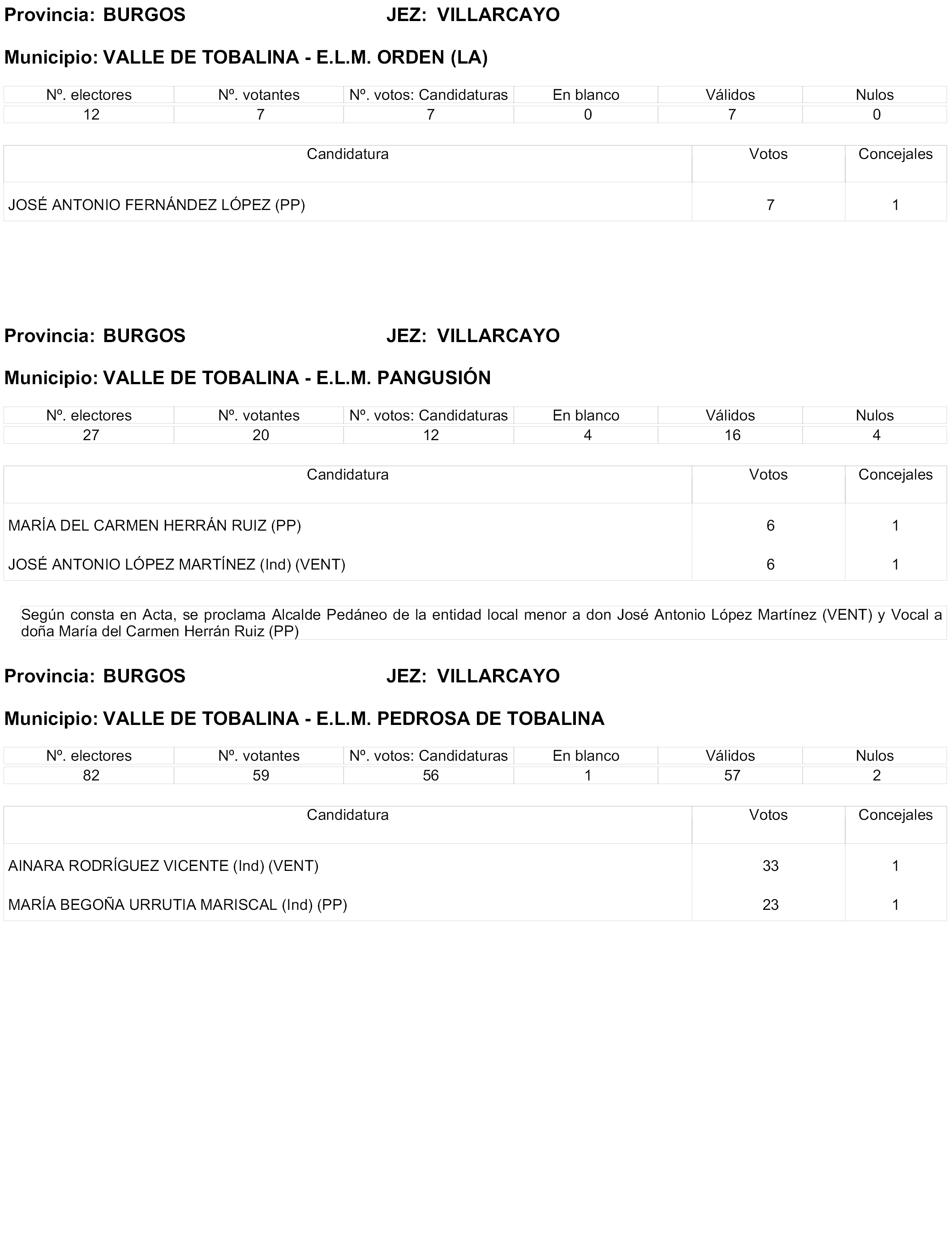 Provincia: BURGOS JEZ: VILLARCAYO

Municipio: VALLE DE TOBALINA - E.L.M. ORDEN (LA)

| Nº. electores | Nº. votantes | Nº. votos: Candidaturas | En blanco | Válidos | Nulos |
|---|---|---|---|---|---|
| 12 | 7 | 7 | 0 | 7 | 0 |

| Candidatura | Votos | Concejales |
|---|---|---|
| JOSÉ ANTONIO FERNÁNDEZ LÓPEZ (PP) | 7 | 1 |

Provincia: BURGOS JEZ: VILLARCAYO

Municipio: VALLE DE TOBALINA - E.L.M. PANGUSIÓN

| Nº. electores | Nº. votantes | Nº. votos: Candidaturas | En blanco | Válidos | Nulos |
|---|---|---|---|---|---|
| 27 | 20 | 12 | 4 | 16 | 4 |

| Candidatura | Votos | Concejales |
|---|---|---|
| MARÍA DEL CARMEN HERRÁN RUIZ (PP) | 6 | 1 |
| JOSÉ ANTONIO LÓPEZ MARTÍNEZ (Ind) (VENT) | 6 | 1 |

Según consta en Acta, se proclama Alcalde Pedáneo de la entidad local menor a don José Antonio López Martínez (VENT) y Vocal a doña María del Carmen Herrán Ruiz (PP)

Provincia: BURGOS JEZ: VILLARCAYO

Municipio: VALLE DE TOBALINA - E.L.M. PEDROSA DE TOBALINA

| Nº. electores | Nº. votantes | Nº. votos: Candidaturas | En blanco | Válidos | Nulos |
|---|---|---|---|---|---|
| 82 | 59 | 56 | 1 | 57 | 2 |

| Candidatura | Votos | Concejales |
|---|---|---|
| AINARA RODRÍGUEZ VICENTE (Ind) (VENT) | 33 | 1 |
| MARÍA BEGOÑA URRUTIA MARISCAL (Ind) (PP) | 23 | 1 |